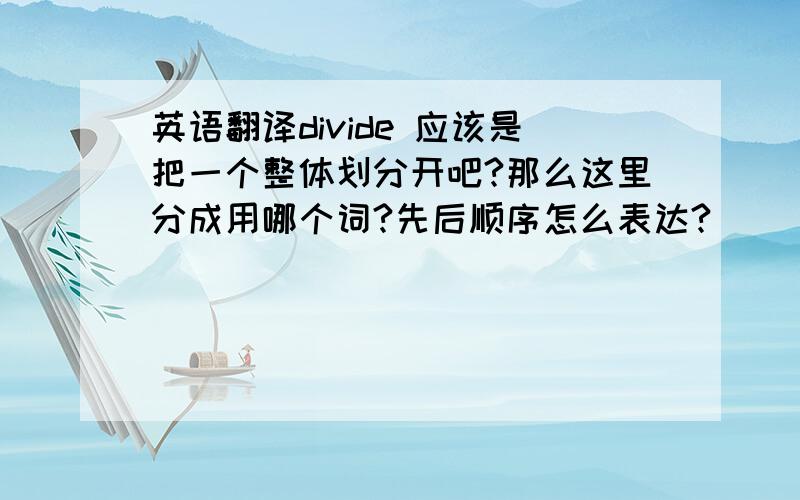 英语翻译divide 应该是把一个整体划分开吧?那么这里分成用哪个词?先后顺序怎么表达?